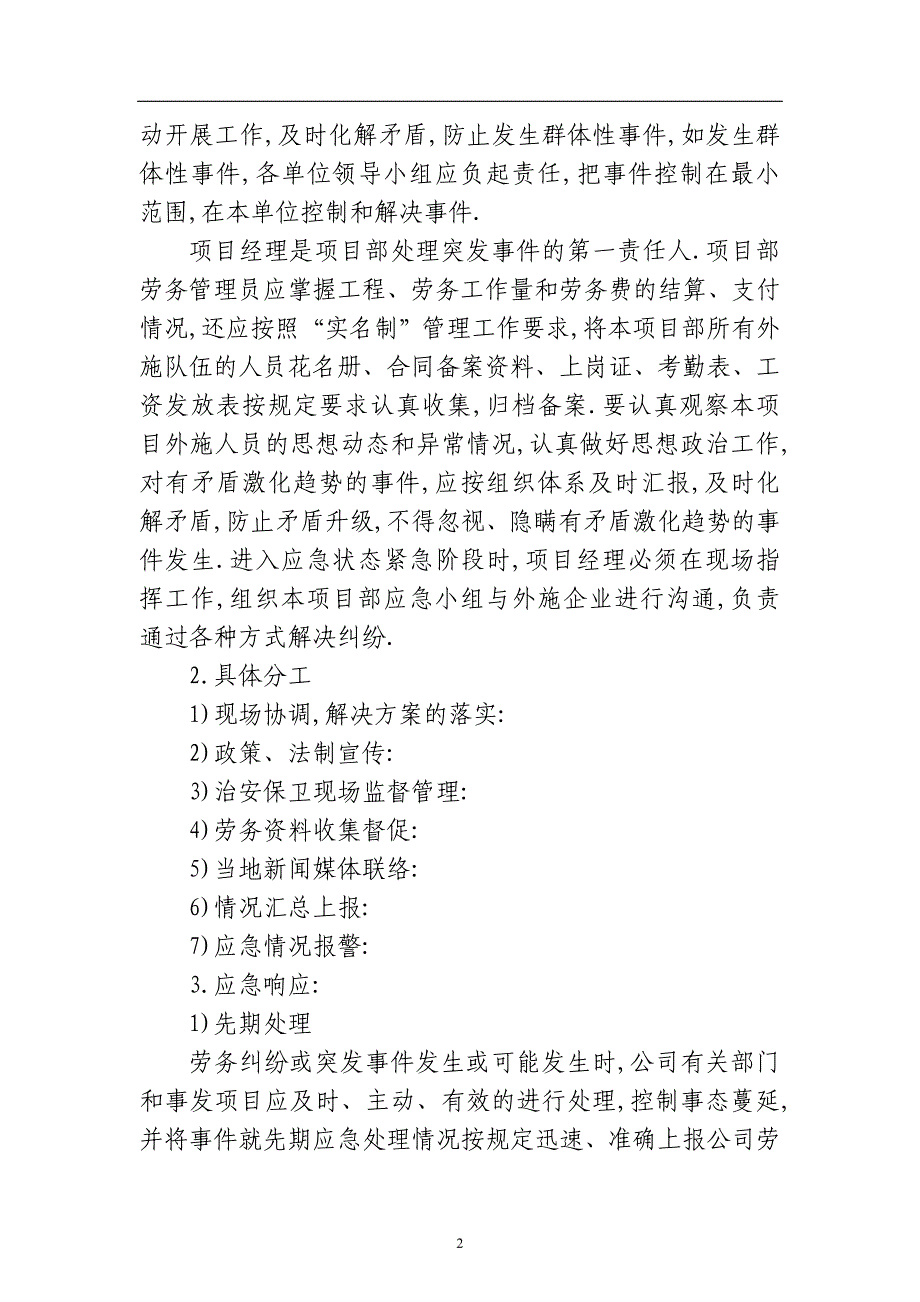 动开展工作,及时化解矛盾,防止发生群体性事件,如发生群体性事件,各单位领导小组应负起责任,把事件控制在最小范围,在本单位控制和解决事件.

项目经理是项目部处理突发事件的第一责任人.项目部劳务管理员应掌握工程、劳务工作量和劳务费的结算、支付情况,还应按照“实名制”管理工作要求,将本项目部所有外施队伍的人员花名册、合同备案资料、上岗证、考勤表、工资发放表按规定要求认真收集,归档备案.要认真观察本项目外施人员的思想动态和异常情况,认真做好思想政治工作,对有矛盾激化趋势的事件,应按组织体系及时汇报,及时化解矛盾,防止矛盾升级,不得忽视、隐瞒有矛盾激化趋势的事件发生.进入应急状态紧急阶段时,项目经理必须在现场指挥工作,组织本项目部应急小组与外施企业进行沟通,负责通过各种方式解决纠纷.

2.具体分工

1)现场协调,解决方案的落实:

2)政策、法制宣传:

3)治安保卫现场监督管理:

4)劳务资料收集督促:

5)当地新闻媒体联络:

6)情况汇总上报:

7)应急情况报警:

3.应急响应:

1)先期处理

劳务纠纷或突发事件发生或可能发生时,公司有关部门和事发项目应及时、主动、有效的进行处理,控制事态蔓延,并将事件就先期应急处理情况按规定迅速、准确上报公司劳

2